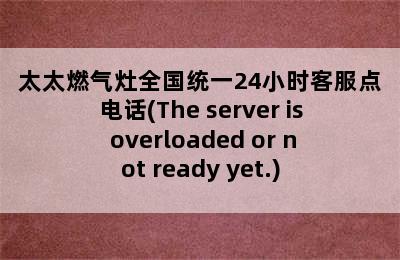 太太燃气灶全国统一24小时客服点电话(The server is overloaded or not ready yet.)